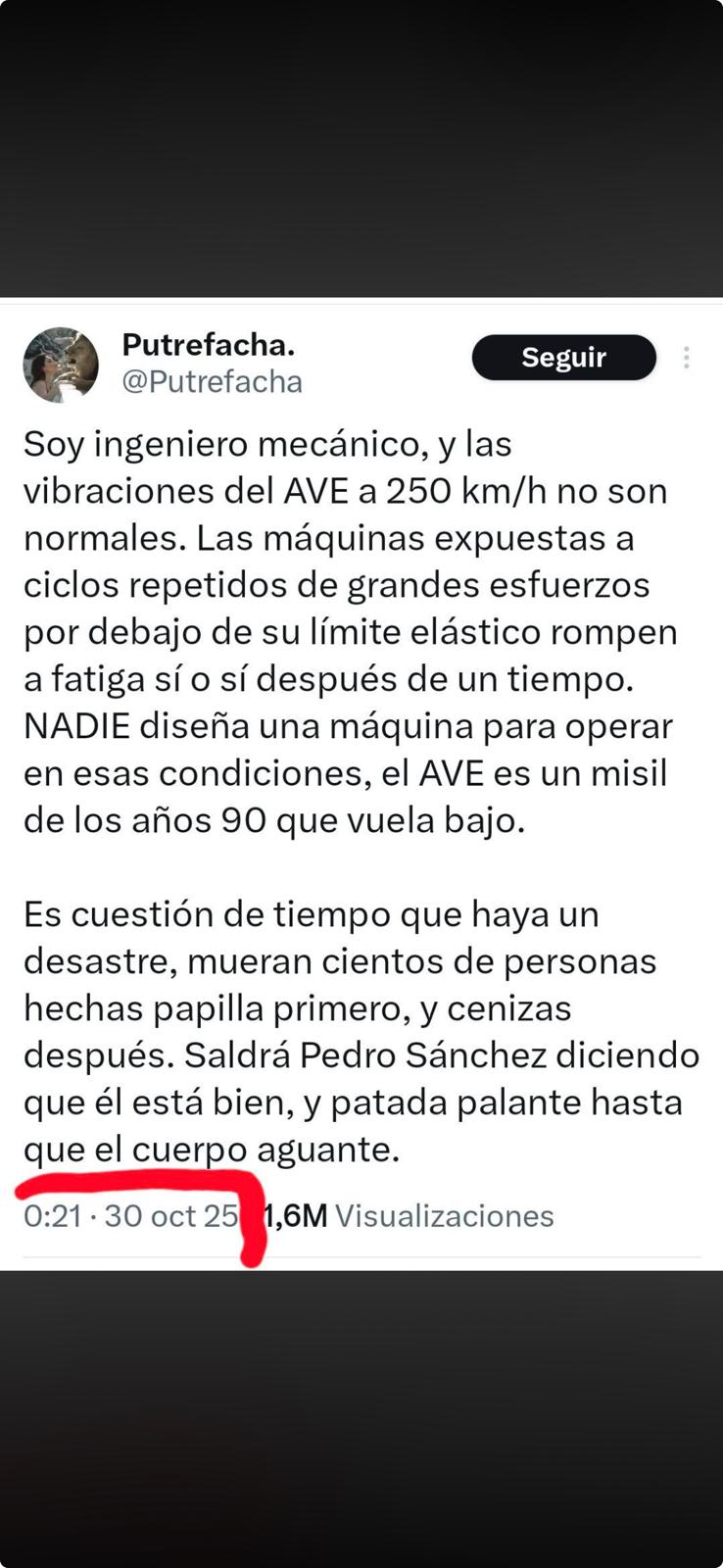 Putrefacha.
@Putrefacha

Seguir

Soy ingeniero mecánico, y las vibraciones del AVE a 250 km/h no son normales. Las máquinas expuestas a ciclos repetidos de grandes esfuerzos por debajo de su límite elástico rompen a fatiga sí o sí después de un tiempo. NADIE diseña una máquina para operar en esas condiciones, el AVE es un misil de los años 90 que vuela bajo.

Es cuestión de tiempo que haya un desastre, mueran cientos de personas hechas papilla primero, y cenizas después. Saldrá Pedro Sánchez diciendo que él está bien, y patada palante hasta que el cuerpo aguante.

0:21 · 30 oct 25 · 1,6M Visualizaciones